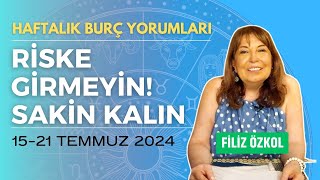 HAFTALIK BURÇ YORUMLARI

RİSKE GİRMEYİN! SAKİN KALIN

15-21 TEMMUZ 2024

FİLİZ ÖZKOL